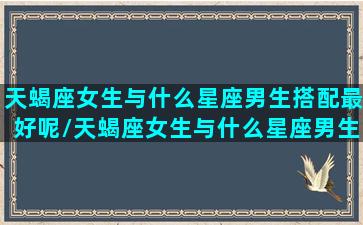 天蝎座女生与什么星座男生搭配最好呢/天蝎座女生与什么星座男生